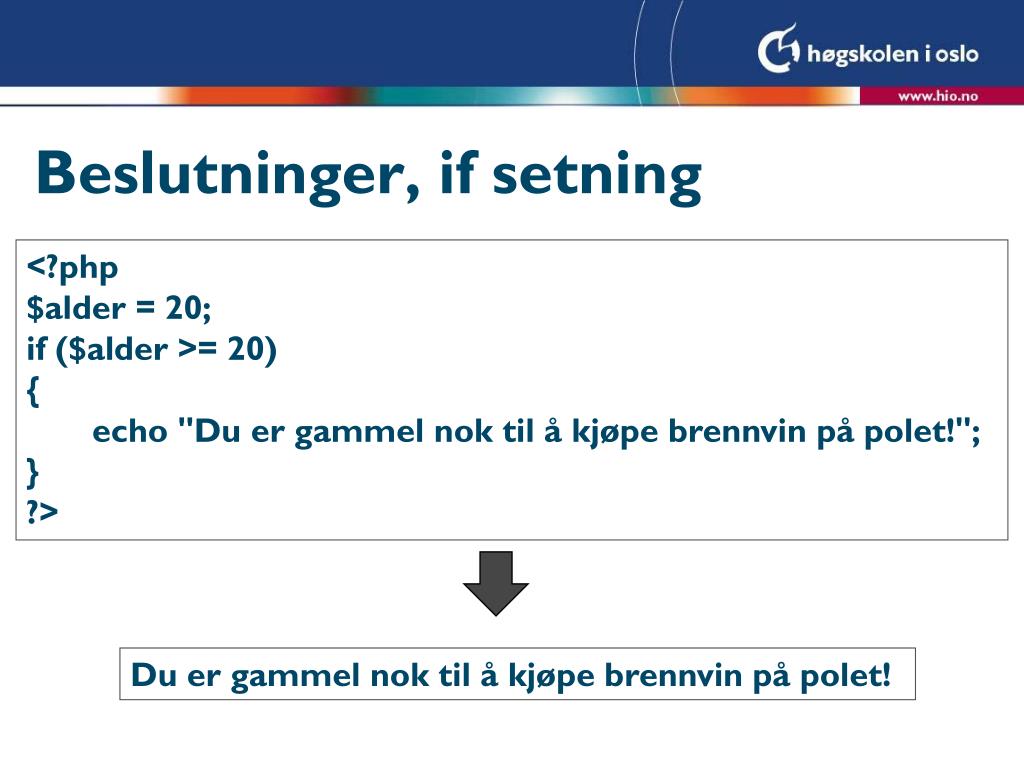 høgskolen i oslo
www.hio.no

Beslutninger, if setning

<?php
$alder = 20;
if ($alder >= 20)
{
echo "Du er gammel nok til å kjøpe brennvin på polet!";
}
?>

Du er gammel nok til å kjøpe brennvin på polet!